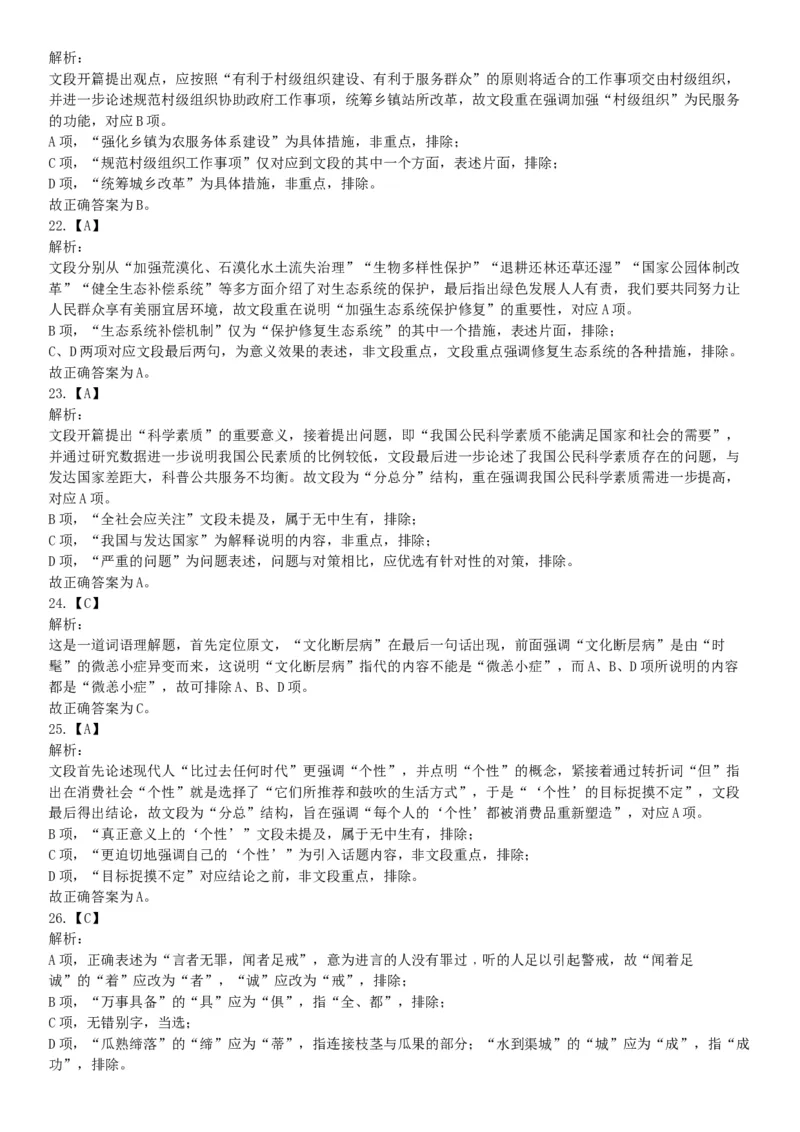 解析：
文段开篇提出观点，应按照“有利于村级组织建设、有利于服务群众”的原则将适合的工作事项交由村级组织，并进一步论述规范村级组织协助政府工作事项，统筹乡镇站所改革，故文段重在强调加强“村级组织”为民服务的功能，对应B项。
A项，“强化乡镇为农服务体系建设”为具体措施，非重点，排除；
C项，“规范村级组织工作事项”仅对应到文段的其中一个方面，表述片面，排除；
D项，“统筹城乡改革”为具体措施，非重点，排除。
故正确答案为B。
22.【A】
解析：
文段分别从“加强荒漠化、石漠化水土流失治理”“生物多样性保护”“退耕还林还草还湿”“国家公园体制改革”“健全生态补偿系统”等多方面介绍了对生态系统的保护，最后指出绿色发展人人有责，我们要共同努力让人民群众享有美丽宜居环境，故文段重在说明“加强生态系统保护修复”的重要性，对应A项。
B项，“生态系统补偿机制”仅为“保护修复生态系统”的其中一个措施，表述片面，排除；
C、D两项对应文段最后两句，为意义效果的表述，非文段重点，文段重点强调修复生态系统的各种措施，排除。
故正确答案为A。
23.【A】
解析：
文段开篇提出“科学素质”的重要意义，接着提出问题，即“我国公民科学素质不能满足国家和社会的需要”，并通过研究数据进一步说明我国公民素质的比例较低，文段最后进一步论述了我国公民科学素质存在的问题，与发达国家差距大，科普公共服务不均衡。故文段为“分总分”结构，重在强调我国公民科学素质需进一步提高，对应A项。
B项，“全社会应关注”文段未提及，属于无中生有，排除；
C项，“我国与发达国家”为解释说明的内容，非重点，排除；
D项，“严重的问题”为问题表述，问题与对策相比，应优选有针对性的对策，排除。
故正确答案为A。
24.【C】
解析：
这是一道词语理解题，首先定位原文，“文化断层病”在最后一句话出现，前面强调“文化断层病”是由“时髦”的微恙小症异变而来，这说明“文化断层病”指代的内容不能是“微恙小症”，而A、B、D项所说明的内容都是“微恙小症”，故可排除A、B、D项。
故正确答案为C。
25.【A】
解析：
文段首先论述现代人“比过去任何时代”更强调“个性”，并点明“个性”的概念，紧接着通过转折词“但”指出在消费社会“个性”就是选择了“它们所推荐和鼓吹的生活方式”，于是“‘个性’的目标捉摸不定”，文段最后得出结论，故文段为“分总”结构，旨在强调“每个人的‘个性’都被消费品重新塑造”，对应A项。
B项，“真正意义上的‘个性’”文段未提及，属于无中生有，排除；
C项，“更迫切地强调自己的‘个性’”为引入话题内容，非文段重点，排除；
D项，“目标捉摸不定”对应结论之前，非文段重点，排除。
故正确答案为A。
26.【C】
解析：
A项，正确表述为“言者无罪，闻者足戒”，意为进言的人没有罪过，听的人足以引起警戒，故“闻着足诫”的“着”应改为“者”，“诫”应改为“戒”，排除；
B项，“万事具备”的“具”应为“俱”，指“全、都”，排除；
C项，无错别字，当选；
D项，“瓜熟缔落”的“缔”应为“蒂”，指连接枝茎与瓜果的部分；“水到渠城”的“城”应为“成”，指“成功”，排除。